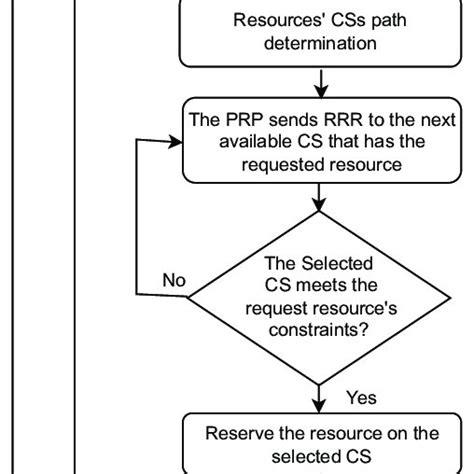 Resources' CSs path determination

The PRP sends RRR to the next available CS that has the requested resource

The Selected CS meets the request resource's constraints?

No

Yes

Reserve the resource on the selected CS